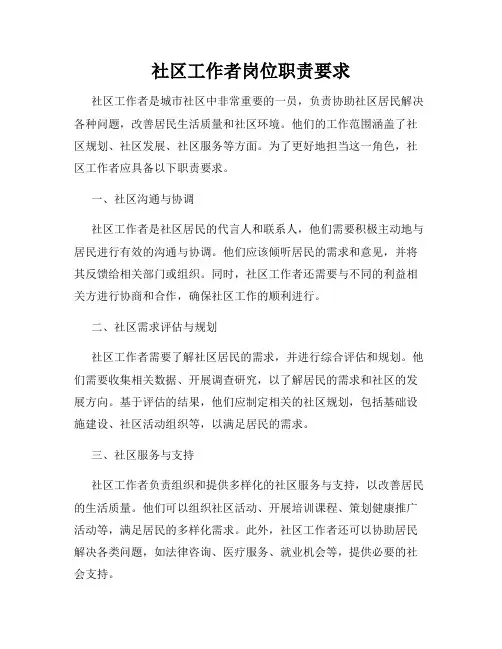 社区工作者岗位职责要求

社区工作者是城市社区中非常重要的一员，负责协助社区居民解决各种问题，改善居民生活质量和社区环境。他们的工作范围涵盖了社区规划、社区发展、社区服务等方面。为了更好地担当这一角色，社区工作者应具备以下职责要求。

一、社区沟通与协调

社区工作者是社区居民的代言人和联系人，他们需要积极主动地与居民进行有效的沟通与协调。他们应该倾听居民的需求和意见，并将其反馈给相关部门或组织。同时，社区工作者还需要与不同的利益相关方进行协商和合作，确保社区工作的顺利进行。

二、社区需求评估与规划

社区工作者需要了解社区居民的需求，并进行综合评估和规划。他们需要收集相关数据、开展调查研究，以了解居民的需求和社区的发展方向。基于评估的结果，他们应制定相关的社区规划，包括基础设施建设、社区活动组织等，以满足居民的需求。

三、社区服务与支持

社区工作者负责组织和提供多样化的社区服务与支持，以改善居民的生活质量。他们可以组织社区活动、开展培训课程、策划健康推广活动等，满足居民的多样化需求。此外，社区工作者还可以协助居民解决各类问题，如法律咨询、医疗服务、就业机会等，提供必要的社会支持。